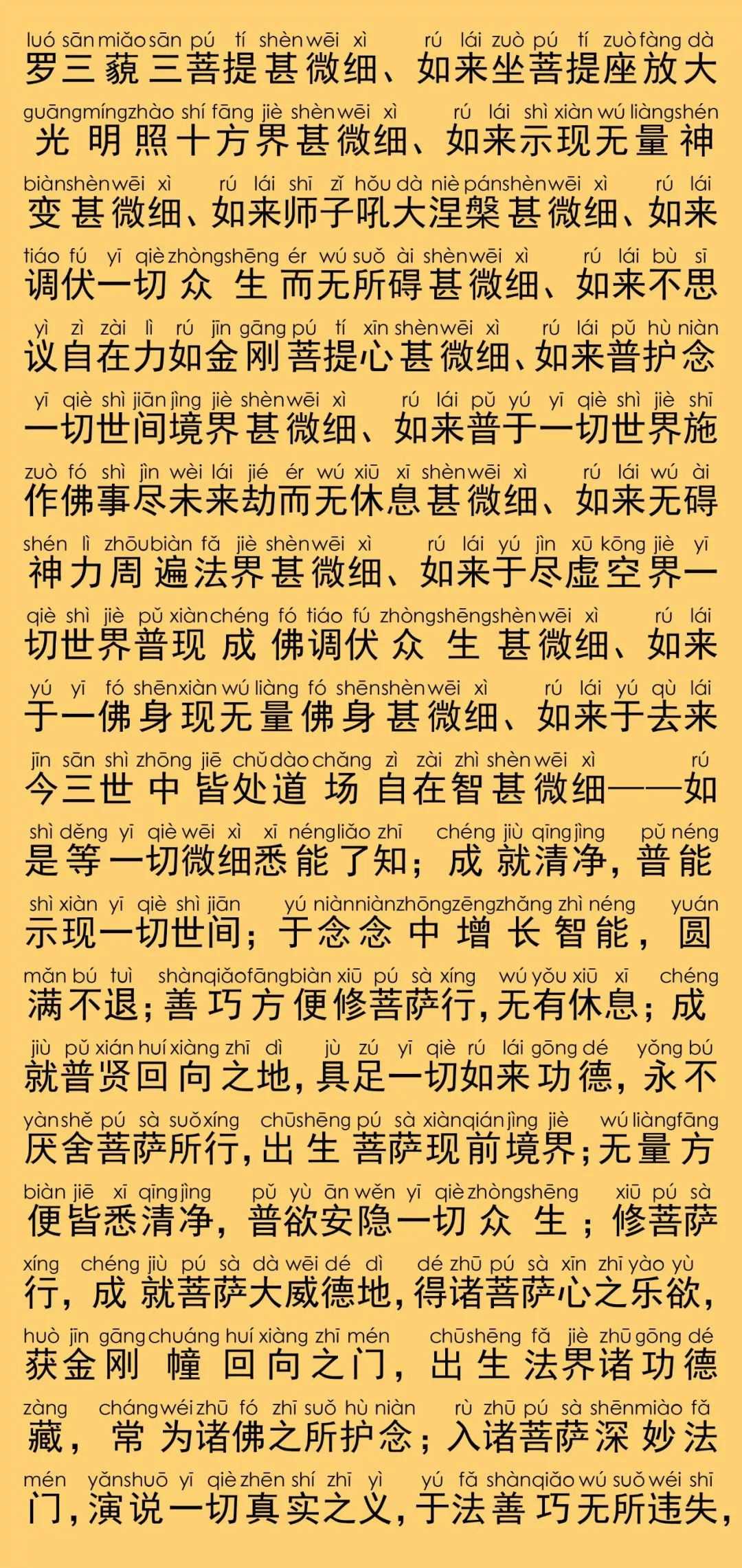 luó sān miǎo sān pú tí shèn wēi xì rú lái zuò pú tí zuò fàng dà
罗三藐三菩提甚微细、如来坐菩提座放大

guāng míng zhào shí fāng jiè shèn wēi xì rú lái shì xiàn wú liàng shén
光明照十方界甚微细、如来示现无量神

biàn shèn wēi xì rú lái shī zǐ hǒu dà niè pán shèn wēi xì rú lái
变甚微细、如来师子吼大涅槃甚微细、如来

tiáo fú yī qiè zhòng shēng ér wú suǒ ài shèn wēi xì rú lái bù sī
调伏一切众生而无所碍甚微细、如来不思

yì zì zài lì rú jīn gāng pú tí xīn shèn wēi xì rú lái pǔ hù niàn
议自在力如金刚菩提心甚微细、如来普护念

yī qiè shì jiān jìng jiè shèn wēi xì rú lái pǔ yú yī qiè shì jiè shī
一切世间境界甚微细、如来普于一切世界施

zuò fó shì jìn wèi lái jié ér wú xiū xī shèn wēi xì rú lái wú ài
作佛事尽未来劫而无休息甚微细、如来无碍

shén lì zhōu biàn fǎ jiè shèn wēi xì rú lái yú jìn xū kōng jiè yī
神力周遍法界甚微细、如来于尽虚空界一

qiè shì jiè pǔ xiàn chéng fó tiáo fú zhòng shēng shèn wēi xì rú lái
切世界普现成佛调伏众生甚微细、如来

yú yī fó shēn xiàn wú liàng fó shēn shèn wēi xì rú lái yú qù lái
于一佛身现无量佛身甚微细、如来于去来

jīn sān shì zhōng jiē chǔ dào chǎng zì zài zhì shèn wēi xì rú
今三世中皆处道场自在智甚微细——如

shì děng yī qiè wēi xì xī néng liǎo zhī chéng jiù qīng jìng pǔ néng
是等一切微细悉能了知；成就清净，普能

shì xiàn yī qiè shì jiān yú niàn niàn zhōng zēng zhǎng zhì néng yuán
示现一切世间；于念念中增长智能，圆

mǎn bú tuì shàn qiǎo fāng biàn xiū pú sà xíng wú yǒu xiū xī chéng
满不退；善巧方便修菩萨行，无有休息；成

jiù pǔ xián huí xiàng zhī dì jù zú yī qiè rú lái gōng dé yǒng bú
就普贤回向之地，具足一切如来功德，永不

yàn shě pú sà suǒ xíng chū shēng pú sà xiàn qián jìng jiè wú liàng fāng
厌舍菩萨所行，出生菩萨现前境界；无量方

biàn jiē xī qīng jìng pǔ yù ān wěn yī qiè zhòng shēng xiū pú sà
便皆悉清净，普欲安隐一切众生；修菩萨

xíng chéng jiù pú sà dà wēi dé dì dé zhū pú sà xīn zhī yào yù
行，成就菩萨大威德地，得诸菩萨心之乐欲，

huò jīn gāng chuáng huí xiàng zhī mén chū shēng fǎ jiè zhū gōng dé
获金刚幢回向之门，出生法界诸功德

zàng cháng wéi zhū fó zhī suǒ hù niàn rù zhū pú sà shēn miào fǎ
藏，常为诸佛之所护念；入诸菩萨深妙法

mén yǎn shuō yī qiè zhēn shí zhī yì yú fǎ shàn qiǎo wú suǒ wéi shī
门，演说一切真实之义，于法善巧无所违失，